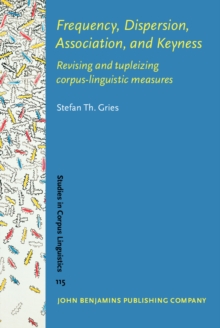 Frequency, Dispersion, Association, and Keyness

Revising and tupleizing corpus-linguistic measures

Stefan Th. Gries

Studies in Corpus Linguistics

115

JOHN BENJAMINS PUBLISHING COMPANY